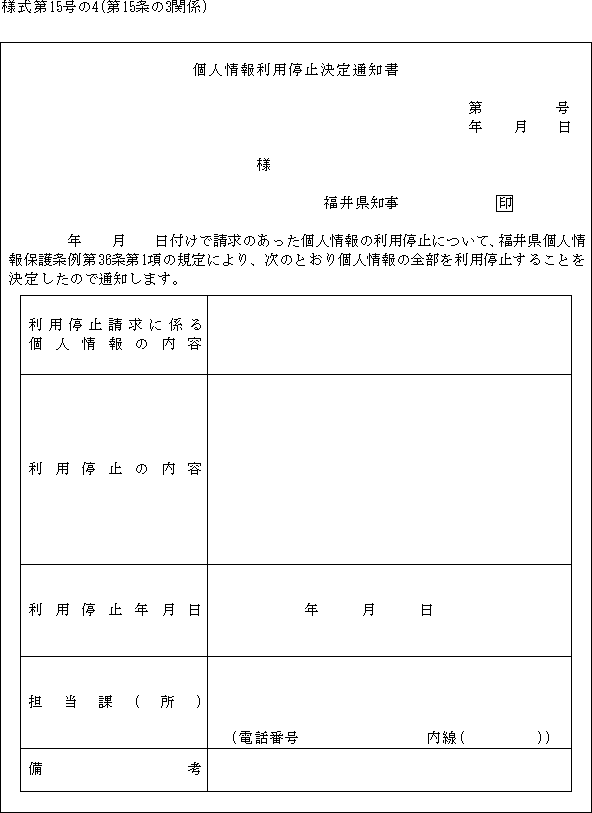 様式第15号の4(第15条の3関係)

個人情報利用停止決定通知書

第　　　号
年　月　日

様

福井県知事　　　　印

年　月　日付けで請求のあった個人情報の利用停止について、福井県個人情報保護条例第36条第1項の規定により、次のとおり個人情報の全部を利用停止することを決定したので通知します。

| 利用停止請求に係る個人情報の内容 | |
|---|---|
| 利用停止の内容 | |
| 利用停止年月日 | 年　月　日 |
| 担当課(所) | (電話番号　　　内線(　　)) |
| 備考 | |